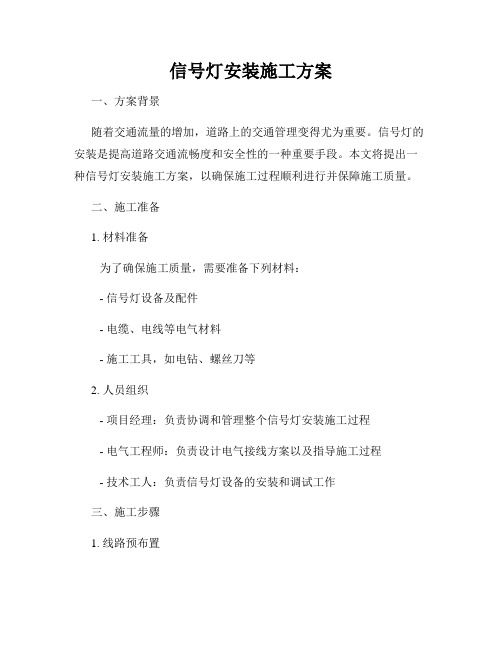 信号灯安装施工方案

一、方案背景

随着交通流量的增加，道路上的交通管理变得尤为重要。信号灯的安装是提高道路交通流畅度和安全性的一种重要手段。本文将提出一种信号灯安装施工方案，以确保施工过程顺利进行并保障施工质量。

二、施工准备

1. 材料准备

为了确保施工质量，需要准备下列材料：

- 信号灯设备及配件

- 电缆、电线等电气材料

- 施工工具，如电钻、螺丝刀等

2. 人员组织

- 项目经理：负责协调和管理整个信号灯安装施工过程

- 电气工程师：负责设计电气接线方案以及指导施工过程

- 技术工人：负责信号灯设备的安装和调试工作

三、施工步骤

1. 线路预布置